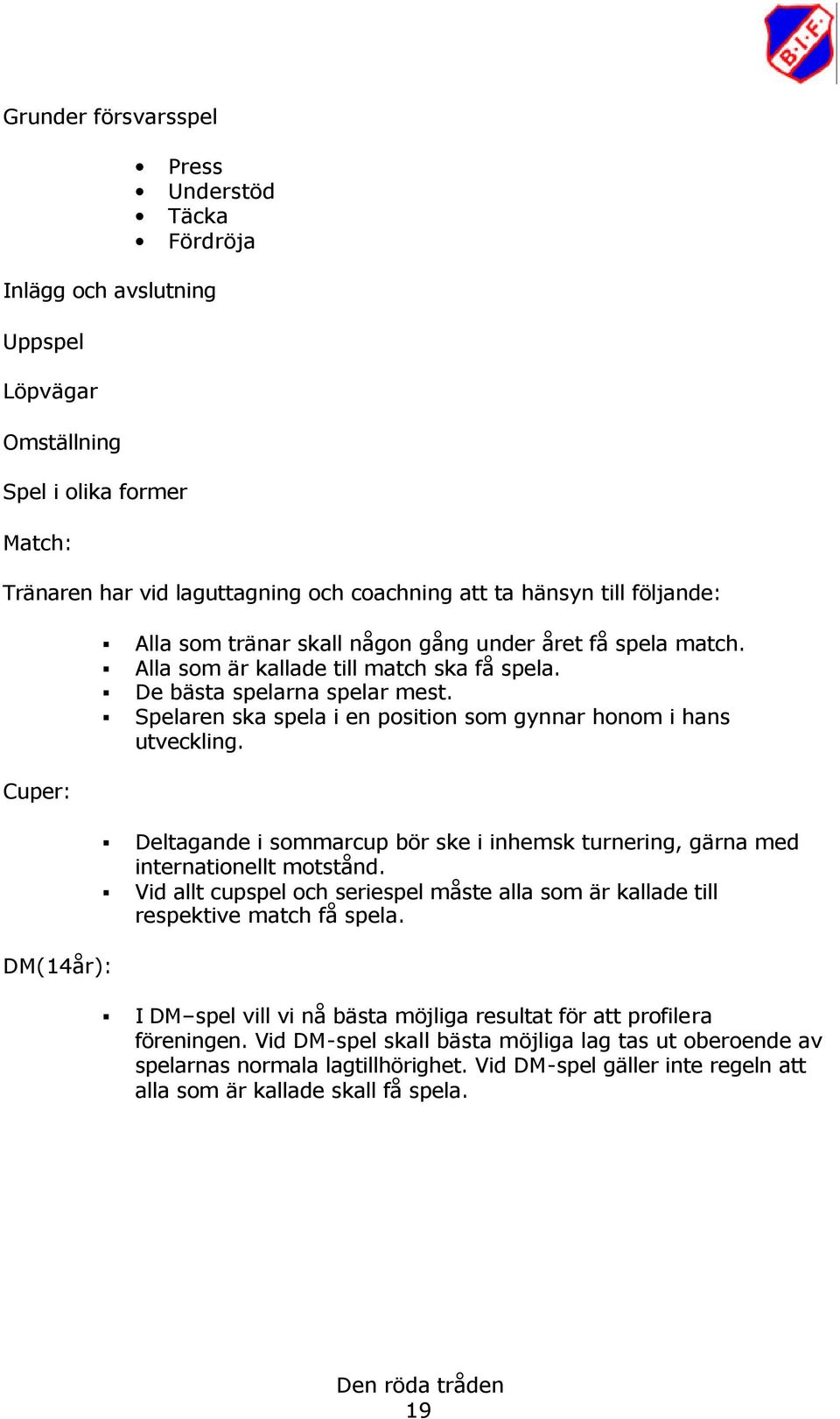 B.I.F.

Grunder försvarsspel

- Press
- Understöd
- Täcka
- Fördröja

Inlägg och avslutning

Uppspel

Löpvägar

Omställning

Spel i olika former

Match:

Tränaren har vid laguttagning och coachning att ta hänsyn till följande:

- Alla som tränar skall någon gång under året få spela match.
- Alla som är kallade till match ska få spela.
- De bästa spelarna spelar mest.
- Spelaren ska spela i en position som gynnar honom i hans utveckling.

Cuper:

- Deltagande i sommarcup bör ske i inhemsk turnering, gärna med internationellt motstånd.
- Vid allt cupspel och seriespel måste alla som är kallade till respektive match få spela.

DM(14år):

- I DM–spel vill vi nå bästa möjliga resultat för att profilera föreningen. Vid DM-spel skall bästa möjliga lag tas ut oberoende av spelarnas normala lagtillhörighet. Vid DM-spel gäller inte regeln att alla som är kallade skall få spela.

Den röda tråden
19